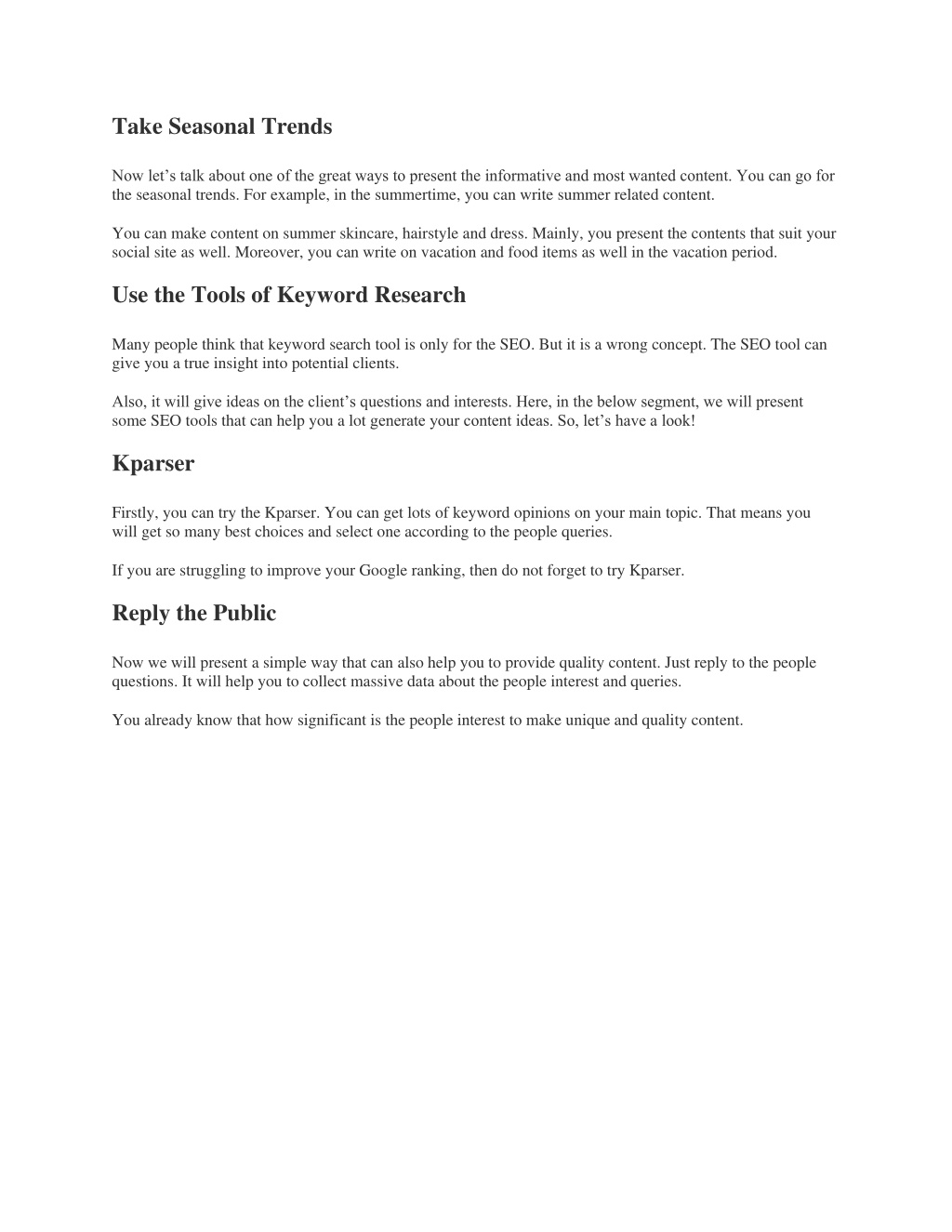 Take Seasonal Trends

Now let’s talk about one of the great ways to present the informative and most wanted content. You can go for the seasonal trends. For example, in the summertime, you can write summer related content.

You can make content on summer skincare, hairstyle and dress. Mainly, you present the contents that suit your social site as well. Moreover, you can write on vacation and food items as well in the vacation period.

Use the Tools of Keyword Research

Many people think that keyword search tool is only for the SEO. But it is a wrong concept. The SEO tool can give you a true insight into potential clients.

Also, it will give ideas on the client’s questions and interests. Here, in the below segment, we will present some SEO tools that can help you a lot generate your content ideas. So, let’s have a look!

Kparser

Firstly, you can try the Kparser. You can get lots of keyword opinions on your main topic. That means you will get so many best choices and select one according to the people queries.

If you are struggling to improve your Google ranking, then do not forget to try Kparser.

Reply the Public

Now we will present a simple way that can also help you to provide quality content. Just reply to the people questions. It will help you to collect massive data about the people interest and queries.

You already know that how significant is the people interest to make unique and quality content.